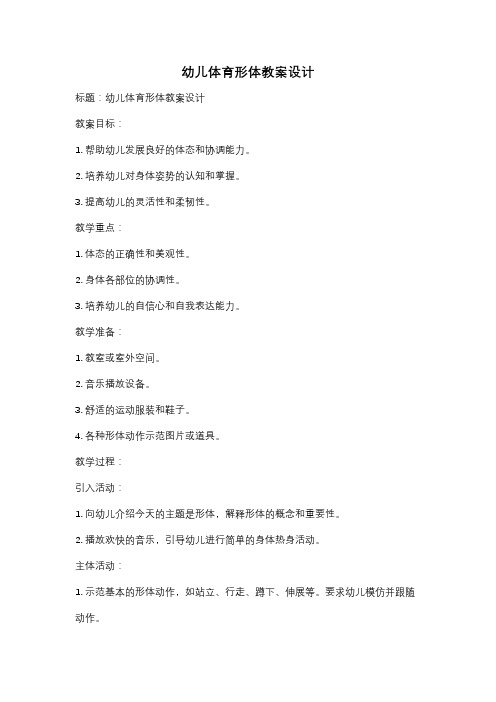 幼儿体育形体教案设计

标题：幼儿体育形体教案设计

教案目标：

1. 帮助幼儿发展良好的体态和协调能力。

2. 培养幼儿对身体姿势的认知和掌握。

3. 提高幼儿的灵活性和柔韧性。

教学重点：

1. 体态的正确性和美观性。

2. 身体各部位的协调性。

3. 培养幼儿的自信心和自我表达能力。

教学准备：

1. 教室或室外空间。

2. 音乐播放设备。

3. 舒适的运动服装和鞋子。

4. 各种形体动作示范图片或道具。

教学过程：

引入活动：

1. 向幼儿介绍今天的主题是形体，解释形体的概念和重要性。

2. 播放欢快的音乐，引导幼儿进行简单的身体热身活动。

主体活动：

1. 示范基本的形体动作，如站立、行走、蹲下、伸展等。要求幼儿模仿并跟随动作。